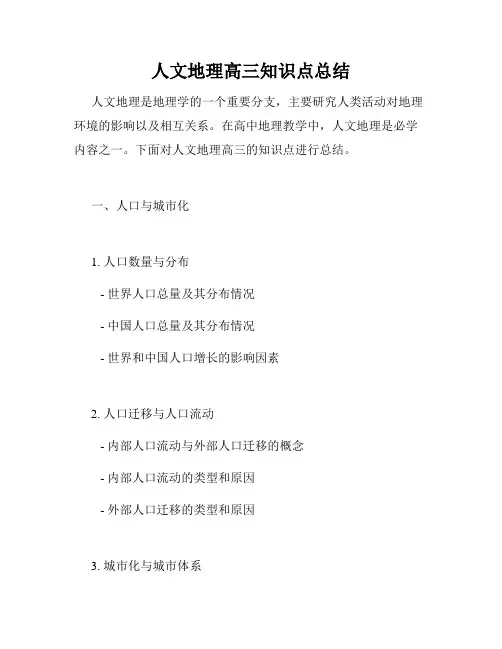 人文地理高三知识点总结

人文地理是地理学的一个重要分支，主要研究人类活动对地理环境的影响以及相互关系。在高中地理教学中，人文地理是必学内容之一。下面对人文地理高三的知识点进行总结。

一、人口与城市化

1. 人口数量与分布

- 世界人口总量及其分布情况

- 中国人口总量及其分布情况

- 世界和中国人口增长的影响因素

2. 人口迁移与人口流动

- 内部人口流动与外部人口迁移的概念

- 内部人口流动的类型和原因

- 外部人口迁移的类型和原因

3. 城市化与城市体系